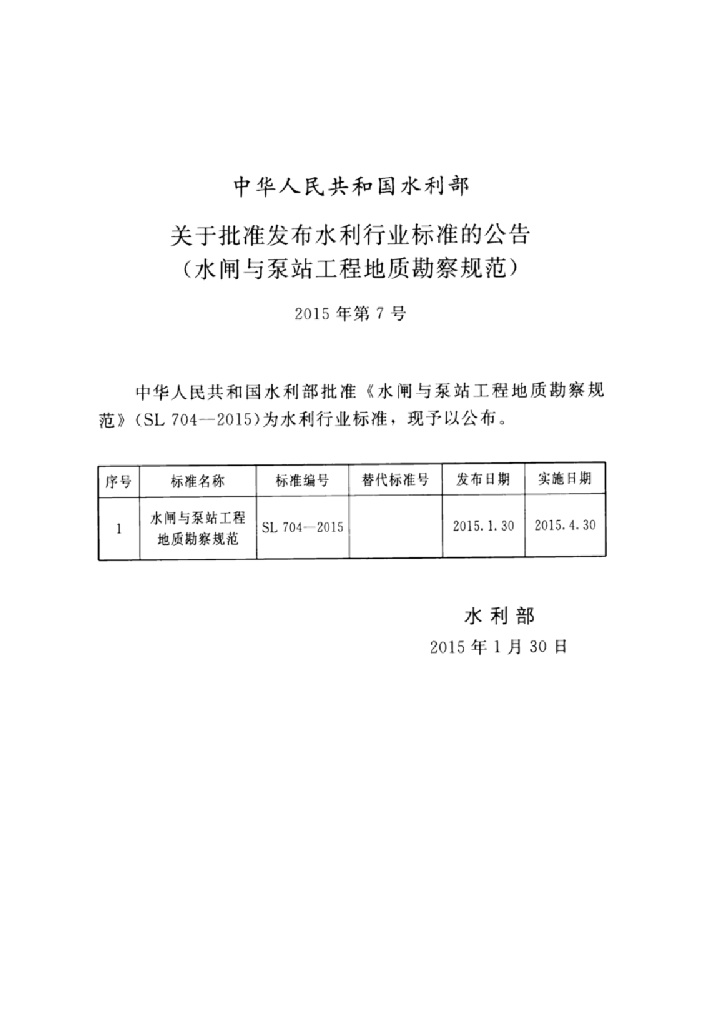 中华人民共和国水利部

关于批准发布水利行业标准的公告
（水闸与泵站工程地质勘察规范）

2015 年第 7 号

中华人民共和国水利部批准《水闸与泵站工程地质勘察规范》（SL 704—2015）为水利行业标准，现予以公布。

| 序号 | 标准名称 | 标准编号 | 替代标准号 | 发布日期 | 实施日期 |
|---|---|---|---|---|---|
| 1 | 水闸与泵站工程地质勘察规范 | SL 704—2015 |  | 2015.1.30 | 2015.4.30 |

水利部
2015 年 1 月 30 日